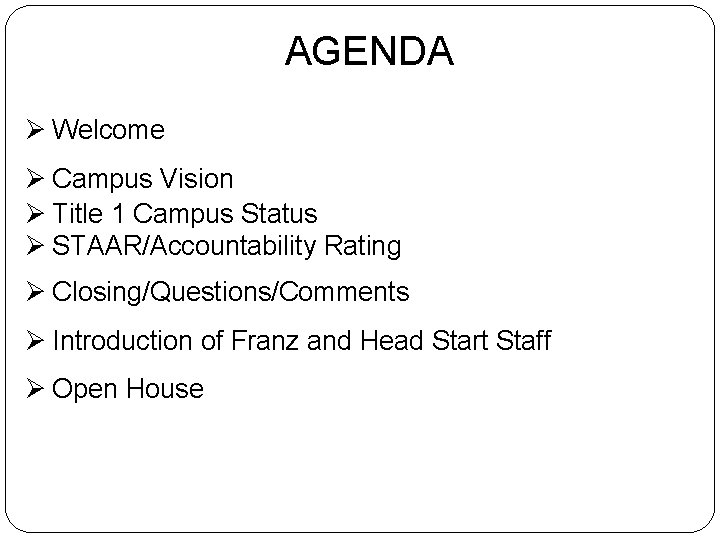 AGENDA

➢ Welcome
➢ Campus Vision
➢ Title 1 Campus Status
➢ STAAR/Accountability Rating
➢ Closing/Questions/Comments
➢ Introduction of Franz and Head Start Staff
➢ Open House